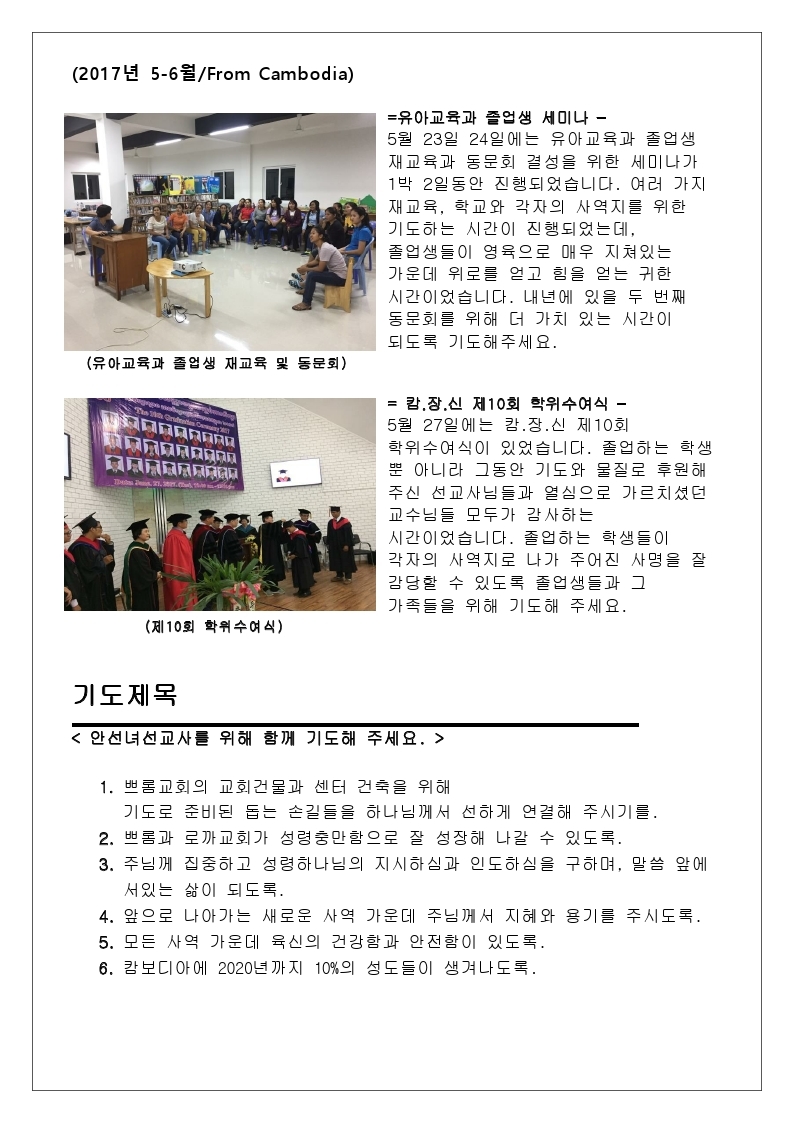 (2017년 5-6월/From Cambodia)

=유아교육과 졸업생 세미나 –
5월 23일 24일에는 유아교육과 졸업생 재교육과 동문회 결성을 위한 세미나가 1박 2일동안 진행되었습니다. 여러 가지 재교육, 학교와 각자의 사역지를 위한 기도하는 시간이 진행되었는데, 졸업생들이 영육으로 매우 지쳐있는 가운데 위로를 얻고 힘을 얻는 귀한 시간이었습니다. 내년에 있을 두 번째 동문회를 위해 더 가치 있는 시간이 되도록 기도해주세요.

(유아교육과 졸업생 재교육 및 동문회)

= 캄.장.신 제10회 학위수여식 –
5월 27일에는 캄.장.신 제10회 학위수여식이 있었습니다. 졸업하는 학생 뿐 아니라 그동안 기도와 물질로 후원해 주신 선교사님들과 열심으로 가르치셨던 교수님들 모두가 감사하는 시간이었습니다. 졸업하는 학생들이 각자의 사역지로 나가 주어진 사명을 잘 감당할 수 있도록 졸업생들과 그 가족들을 위해 기도해 주세요.

(제10회 학위수여식)

기도제목

< 안선녀선교사를 위해 함께 기도해 주세요. >

1. 쁘롬교회의 교회건물과 센터 건축을 위해 기도로 준비된 돕는 손길들을 하나님께서 선하게 연결해 주시기를.
2. 쁘롬과 로까교회가 성령충만함으로 잘 성장해 나갈 수 있도록.
3. 주님께 집중하고 성령하나님의 지시하심과 인도하심을 구하며, 말씀 앞에 서있는 삶이 되도록.
4. 앞으로 나아가는 새로운 사역 가운데 주님께서 지혜와 용기를 주시도록.
5. 모든 사역 가운데 육신의 건강함과 안전함이 있도록.
6. 캄보디아에 2020년까지 10%의 성도들이 생겨나도록.